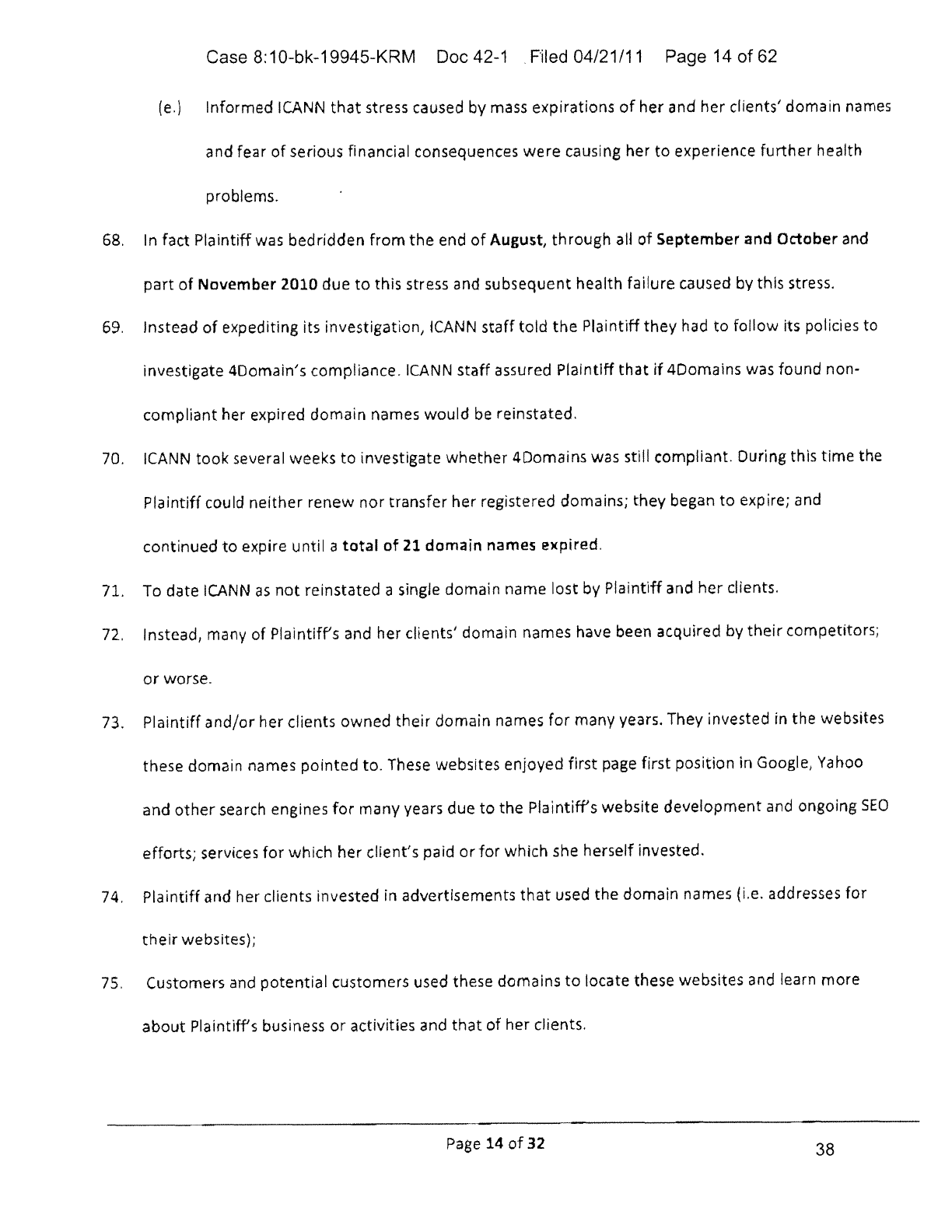 Case 8:10-bk-19945-KRM Doc 42-1 Filed 04/21/11 Page 14 of 62

(e.) Informed ICANN that stress caused by mass expirations of her and her clients' domain names and fear of serious financial consequences were causing her to experience further health problems.

68. In fact Plaintiff was bedridden from the end of August, through all of September and October and part of November 2010 due to this stress and subsequent health failure caused by this stress.

69. Instead of expediting its investigation, ICANN staff told the Plaintiff they had to follow its policies to investigate 4Domain's compliance. ICANN staff assured Plaintiff that if 4Domains was found non-compliant her expired domain names would be reinstated.

70. ICANN took several weeks to investigate whether 4Domains was still compliant. During this time the Plaintiff could neither renew nor transfer her registered domains; they began to expire; and continued to expire until a total of 21 domain names expired.

71. To date ICANN as not reinstated a single domain name lost by Plaintiff and her clients.

72. Instead, many of Plaintiff's and her clients' domain names have been acquired by their competitors; or worse.

73. Plaintiff and/or her clients owned their domain names for many years. They invested in the websites these domain names pointed to. These websites enjoyed first page first position in Google, Yahoo and other search engines for many years due to the Plaintiff's website development and ongoing SEO efforts; services for which her client's paid or for which she herself invested.

74. Plaintiff and her clients invested in advertisements that used the domain names (i.e. addresses for their websites);

75. Customers and potential customers used these domains to locate these websites and learn more about Plaintiff's business or activities and that of her clients.

Page 14 of 32

38